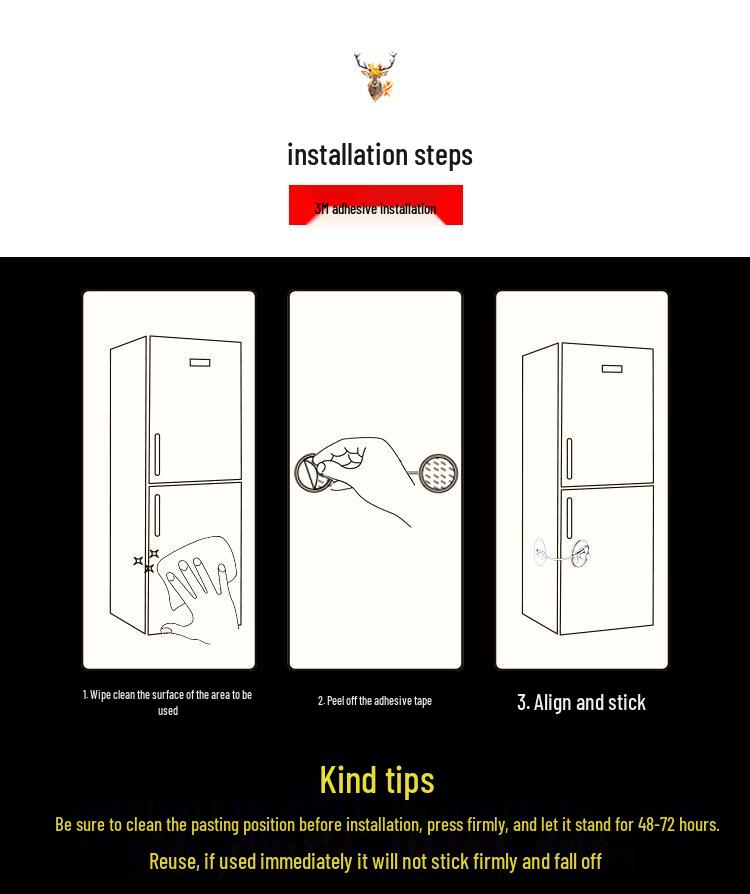 installation steps

3M adhesive installation

1. Wipe clean the surface of the area to be used

2. Peel off the adhesive tape

3. Align and stick

Kind tips

Be sure to clean the pasting position before installation, press firmly, and let it stand for 48-72 hours.

Reuse, if used immediately it will not stick firmly and fall off